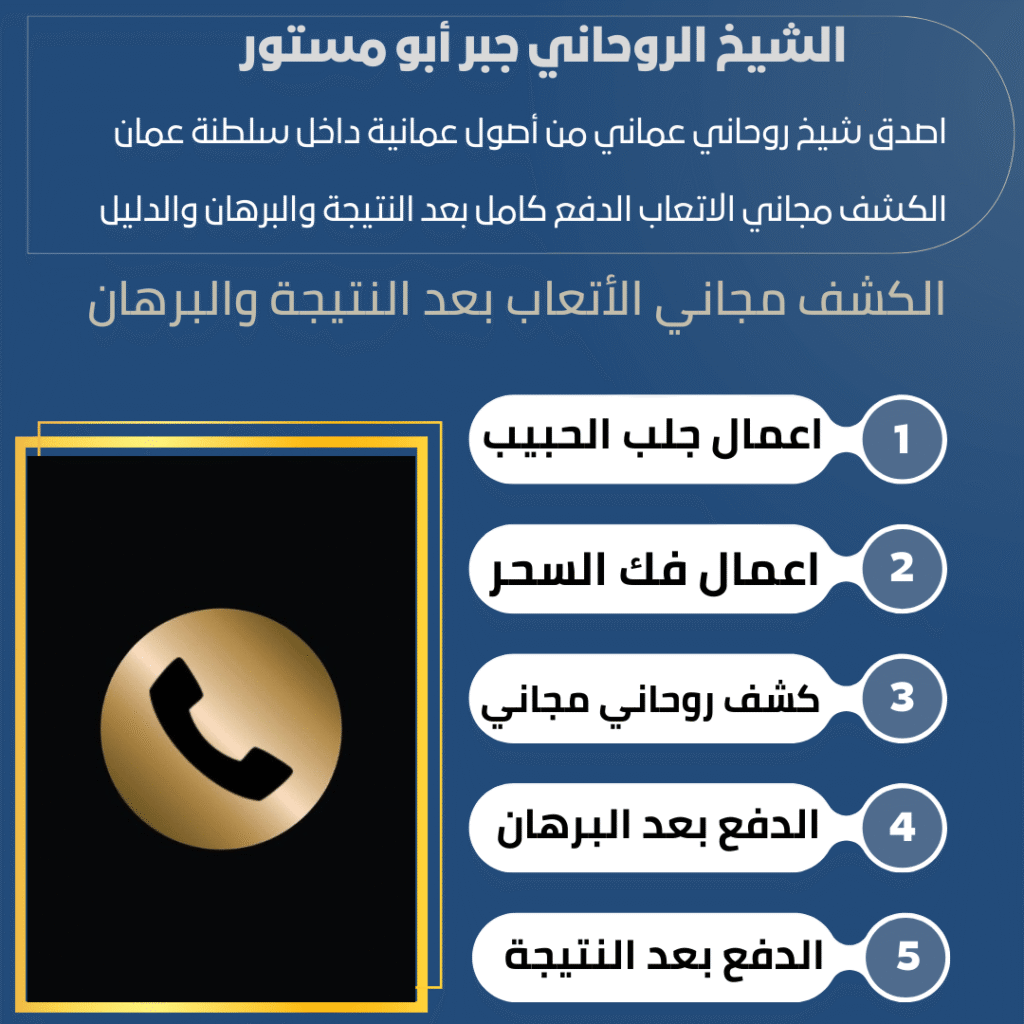 الشيخ الروحاني جبر أبو مستور

اصدق شيخ روحاني عماني من أصول عمانية داخل سلطنة عمان

الكشف مجاني الاتعاب الدفع كامل بعد النتيجة والبرهان والدليل

الكشف مجاني الأتعاب بعد النتيجة والبرهان

1 اعمال جلب الحبيب

2 اعمال فك السحر

3 كشف روحاني مجاني

4 الدفع بعد البرهان

5 الدفع بعد النتيجة